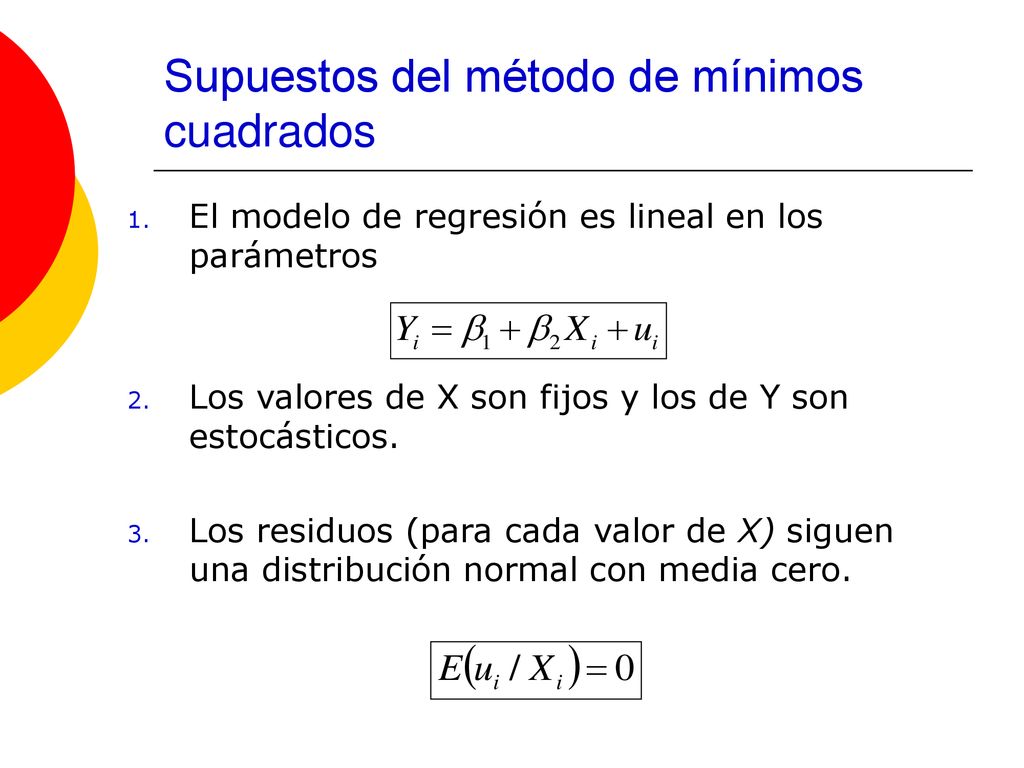 Supuestos del método de mínimos cuadrados

1. El modelo de regresión es lineal en los parámetros

$Y_i = \beta_1 + \beta_2 X_i + u_i$

2. Los valores de X son fijos y los de Y son estocásticos.

3. Los residuos (para cada valor de X) siguen una distribución normal con media cero.

$E(u_i / X_i) = 0$